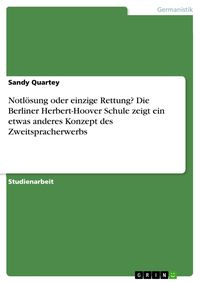 Germanistik

Sandy Quartey

Notlösung oder einzige Rettung? Die Berliner Herbert-Hoover Schule zeigt ein etwas anderes Konzept des Zweitspracherwerbs

Studienarbeit

GRIN